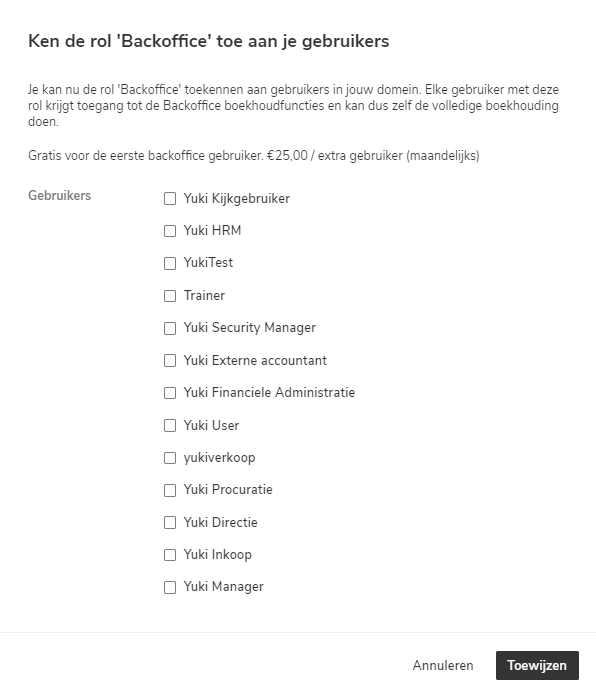 Ken de rol 'Backoffice' toe aan je gebruikers

Je kan nu de rol 'Backoffice' toekennen aan gebruikers in jouw domein. Elke gebruiker met deze rol krijgt toegang tot de Backoffice boekhoudfuncties en kan dus zelf de volledige boekhouding doen.

Gratis voor de eerste backoffice gebruiker. €25,00 / extra gebruiker (maandelijks)

Gebruikers

Yuki Kijkgebruiker
Yuki HRM
YukiTest
Trainer
Yuki Security Manager
Yuki Externe accountant
Yuki Financiele Administratie
Yuki User
yukiverkoop
Yuki Procuratie
Yuki Directie
Yuki Inkoop
Yuki Manager

Annuleren
Toewijzen